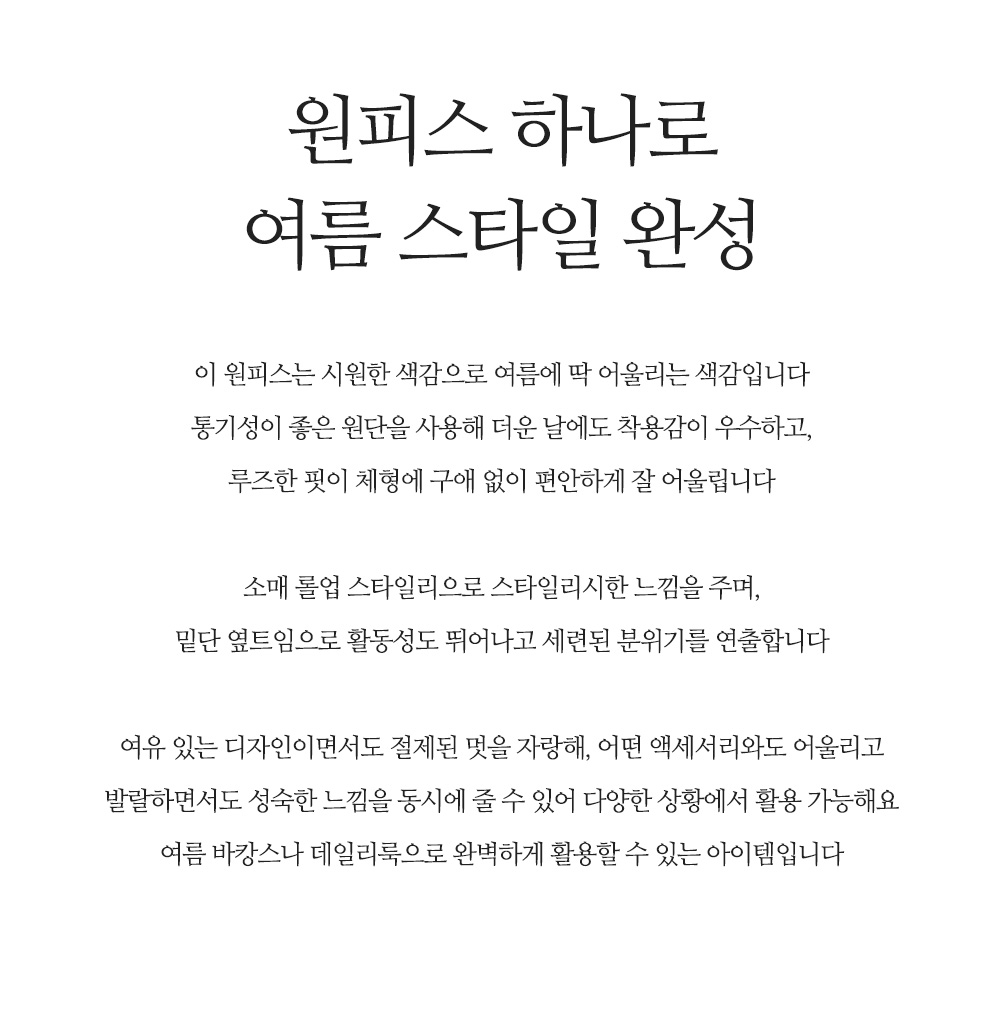 원피스 하나로
여름 스타일 완성

이 원피스는 시원한 색감으로 여름에 딱 어울리는 색감입니다
통기성이 좋은 원단을 사용해 더운 날에도 착용감이 우수하고,
루즈한 핏이 체형에 구애 없이 편안하게 잘 어울립니다

소매 롤업 스타일리으로 스타일리시한 느낌을 주며,
밑단 옆트임으로 활동성도 뛰어나고 세련된 분위기를 연출합니다

여유 있는 디자인이면서도 절제된 멋을 자랑해, 어떤 액세서리와도 어울리고
발랄하면서도 성숙한 느낌을 동시에 줄 수 있어 다양한 상황에서 활용 가능해요
여름 바캉스나 데일리룩으로 완벽하게 활용할 수 있는 아이템입니다